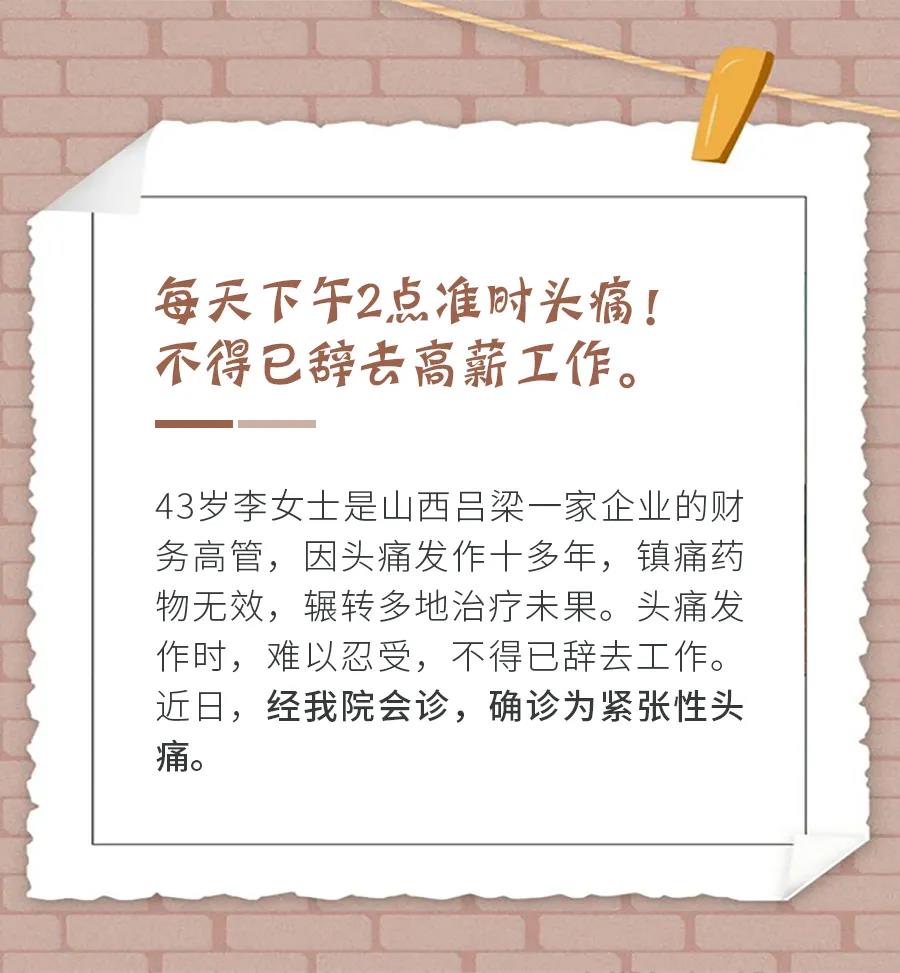 每天下午2点准时头痛！
不得已辞去高薪工作。

43岁李女士是山西吕梁一家企业的财务高管，因头痛发作十多年，镇痛药物无效，辗转多地治疗未果。头痛发作时，难以忍受，不得已辞去工作。近日，经我院会诊，确诊为紧张性头痛。